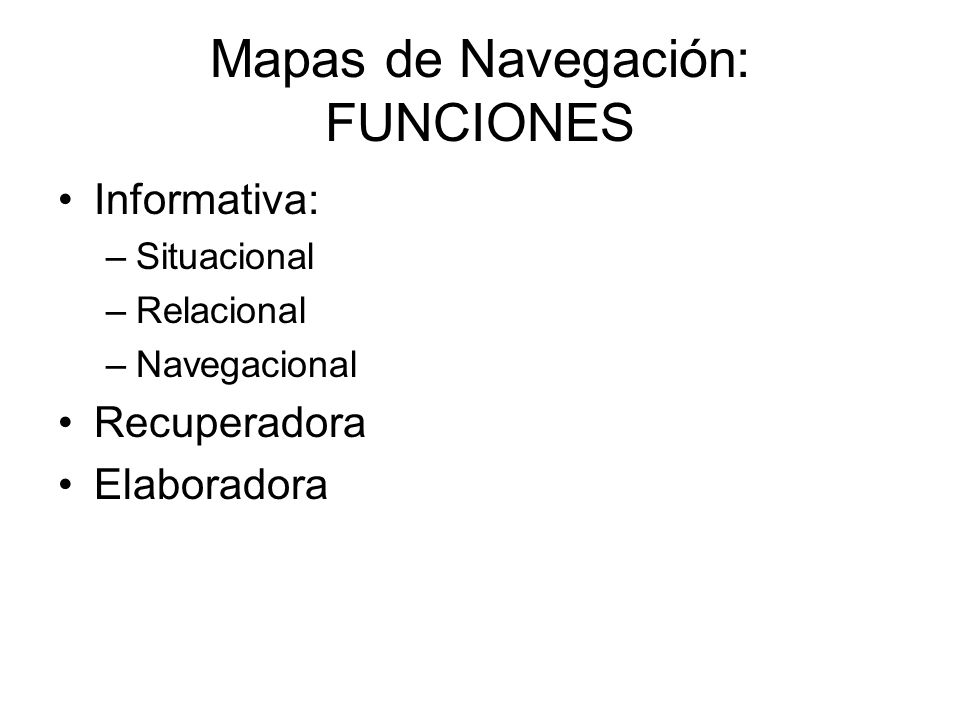 Mapas de Navegación:
FUNCIONES

• Informativa:
– Situacional
– Relacional
– Navegacional
• Recuperadora
• Elaboradora